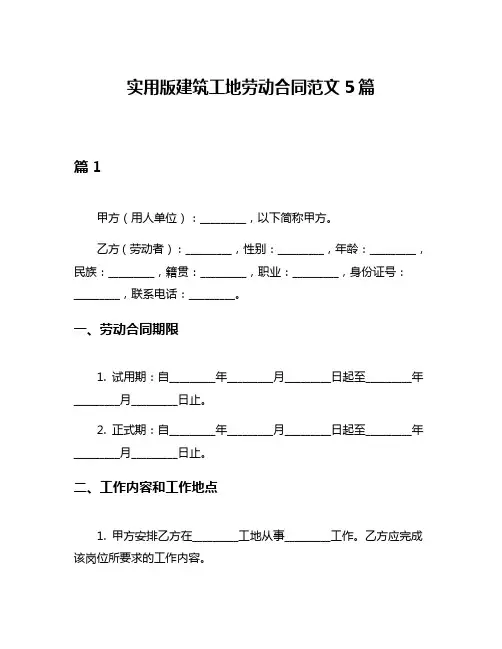 实用版建筑工地劳动合同范文 5 篇

篇 1

甲方（用人单位）：________，以下简称甲方。

乙方（劳动者）：________，性别：________，年龄：________，民族：________，籍贯：________，职业：________，身份证号：________，联系电话：________。

一、劳动合同期限

1. 试用期：自________年________月________日起至________年________月________日止。

2. 正式期：自________年________月________日起至________年________月________日止。

二、工作内容和工作地点

1. 甲方安排乙方在________工地从事________工作。乙方应完成该岗位所要求的工作内容。